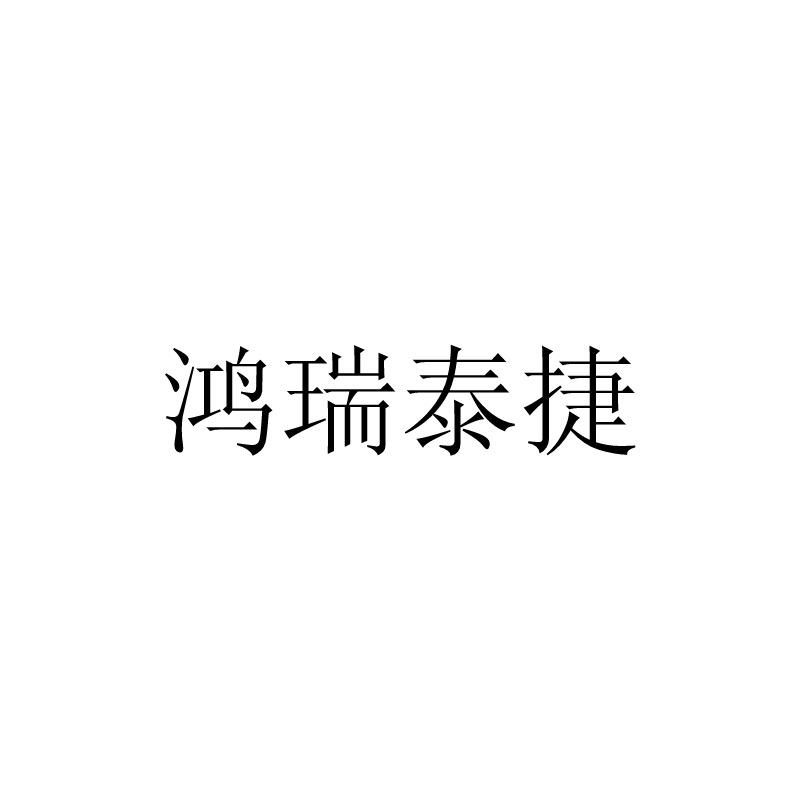 鸿瑞泰捷